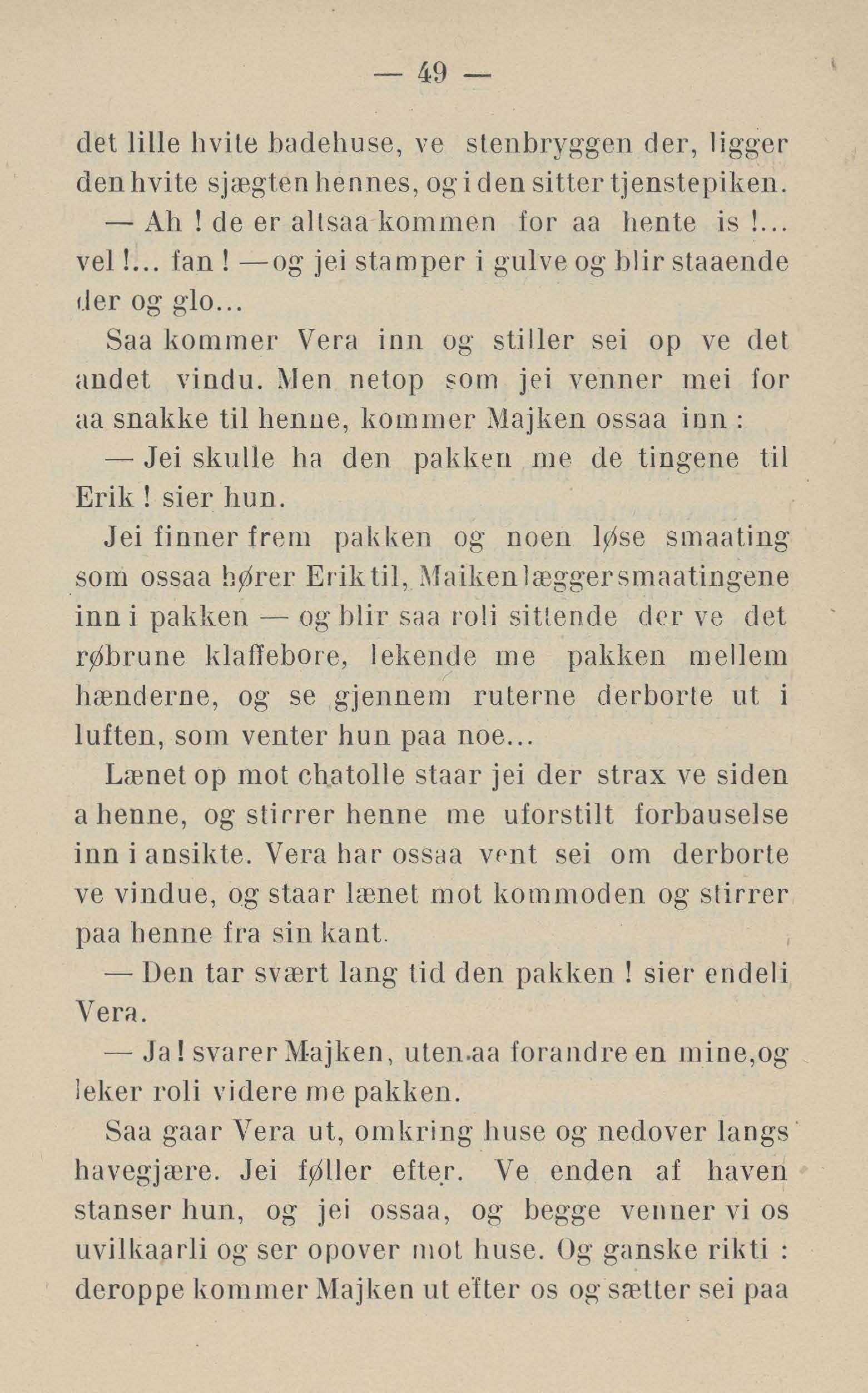 — 49 —

det lille hvite badehuse, ve stenbryggen der, ligger den hvite sjægten hennes, og i den sitter tjenstepiken.

— Ah ! de er altsaa kommen for aa hente is !... vel !... fan ! — og jei stamper i gulve og blir staaende der og glo...

Saa kommer Vera inn og stiller sei op ve det andet vindu. Men netop som jei venner mei for aa snakke til henne, kommer Majken ossaa inn :

— Jei skulle ha den pakken me de tingene til Erik ! sier hun.

Jei finner frem pakken og noen løse smaating som ossaa hører Erik til, Maiken lægger smaatingene inn i pakken — og blir saa roli sittende der ve det røbrune klaffebore, lekende me pakken mellem hænderne, og se gjennem ruterne derborte ut i luften, som venter hun paa noe...

Lænet op mot chatolle staar jei der strax ve siden a henne, og stirrer henne me uforstilt forbauselse inn i ansikte. Vera har ossaa vent sei om derborte ve vindue, og staar lænet mot kommoden og stirrer paa henne fra sin kant.

— Den tar svært lang tid den pakken ! sier endeli Vera.

— Ja ! svarer Majken, uten aa forandre en mine, og leker roli videre me pakken.

Saa gaar Vera ut, omkring huse og nedover langs havegjære. Jei føller efter. Ve enden af haven stanser hun, og jei ossaa, og begge venner vi os uvilkaarli og ser opover mot huse. Og ganske rikti : deroppe kommer Majken ut efter os og sætter sei paa